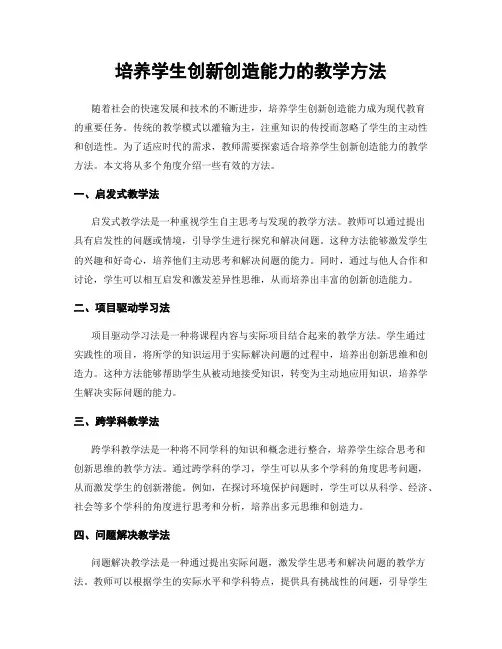 培养学生创新创造能力的教学方法

随着社会的快速发展和技术的不断进步，培养学生创新创造能力成为现代教育的重要任务。传统的教学模式以灌输为主，注重知识的传授而忽略了学生的主动性和创造性。为了适应时代的需求，教师需要探索适合培养学生创新创造能力的教学方法。本文将从多个角度介绍一些有效的方法。

一、启发式教学法

启发式教学法是一种重视学生自主思考与发现的教学方法。教师可以通过提出具有启发性的问题或情境，引导学生进行探究和解决问题。这种方法能够激发学生的兴趣和好奇心，培养他们主动思考和解决问题的能力。同时，通过与他人合作和讨论，学生可以相互启发和激发差异性思维，从而培养出丰富的创新创造能力。

二、项目驱动学习法

项目驱动学习法是一种将课程内容与实际项目结合起来的教学方法。学生通过实践性的项目，将所学的知识运用于实际解决问题的过程中，培养出创新思维和创造力。这种方法能够帮助学生从被动地接受知识，转变为主动地应用知识，培养学生解决实际问题的能力。

三、跨学科教学法

跨学科教学法是一种将不同学科的知识和概念进行整合，培养学生综合思考和创新思维的教学方法。通过跨学科的学习，学生可以从多个学科的角度思考问题，从而激发学生的创新潜能。例如，在探讨环境保护问题时，学生可以从科学、经济、社会等多个学科的角度进行思考和分析，培养出多元思维和创造力。

四、问题解决教学法

问题解决教学法是一种通过提出实际问题，激发学生思考和解决问题的教学方法。教师可以根据学生的实际水平和学科特点，提供具有挑战性的问题，引导学生